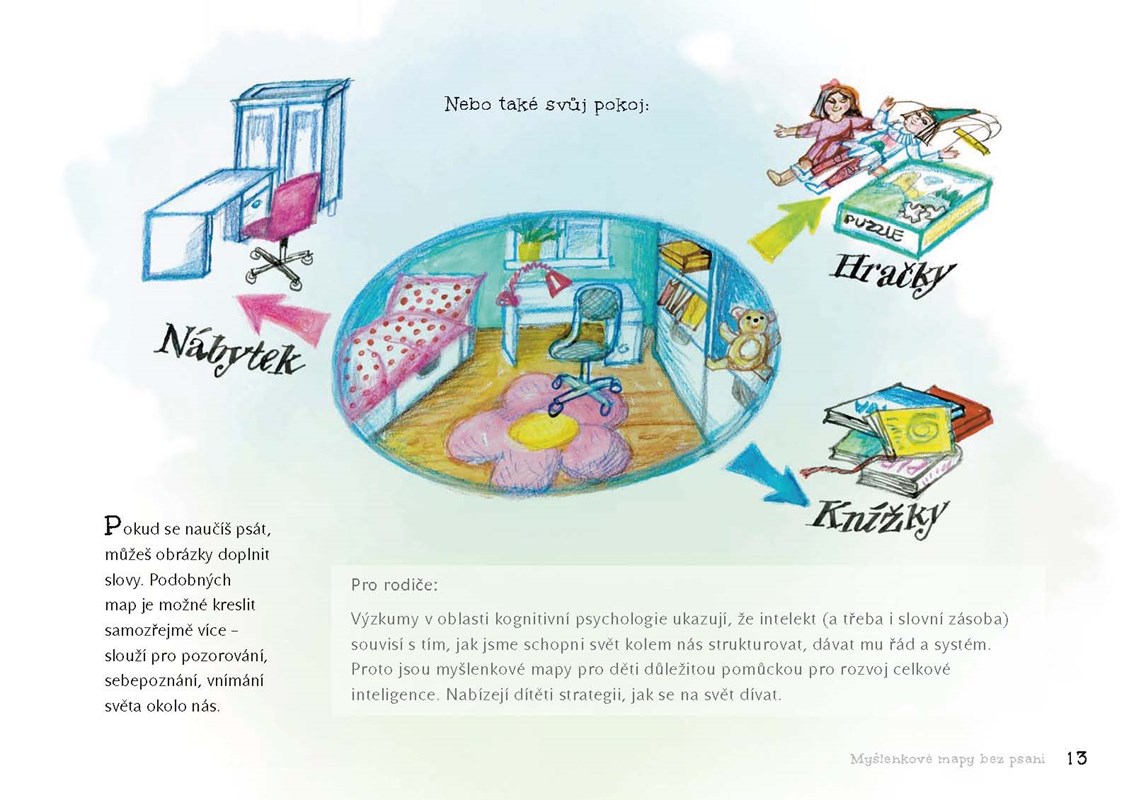 Nebo také svůj pokoj:

Nábytek

PUZZLE

Hračky

Knížky

Pokud se naučíš psát, můžeš obrázky doplnit slovy. Podobných map je možné kreslit samozřejmě více – slouží pro pozorování, sebepoznání, vnímání světa okolo nás.

Pro rodiče:

Výzkumy v oblasti kognitivní psychologie ukazují, že intelekt (a třeba i slovní zásoba) souvisí s tím, jak jsme schopni svět kolem nás strukturovat, dávat mu řád a systém. Proto jsou myšlenkové mapy pro děti důležitou pomůckou pro rozvoj celkové inteligence. Nabízejí dítěti strategii, jak se na svět dívat.

Myšlenkové mapy bez psaní 13